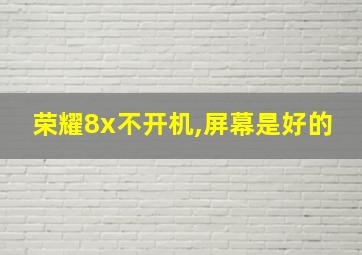 荣耀8x不开机,屏幕是好的